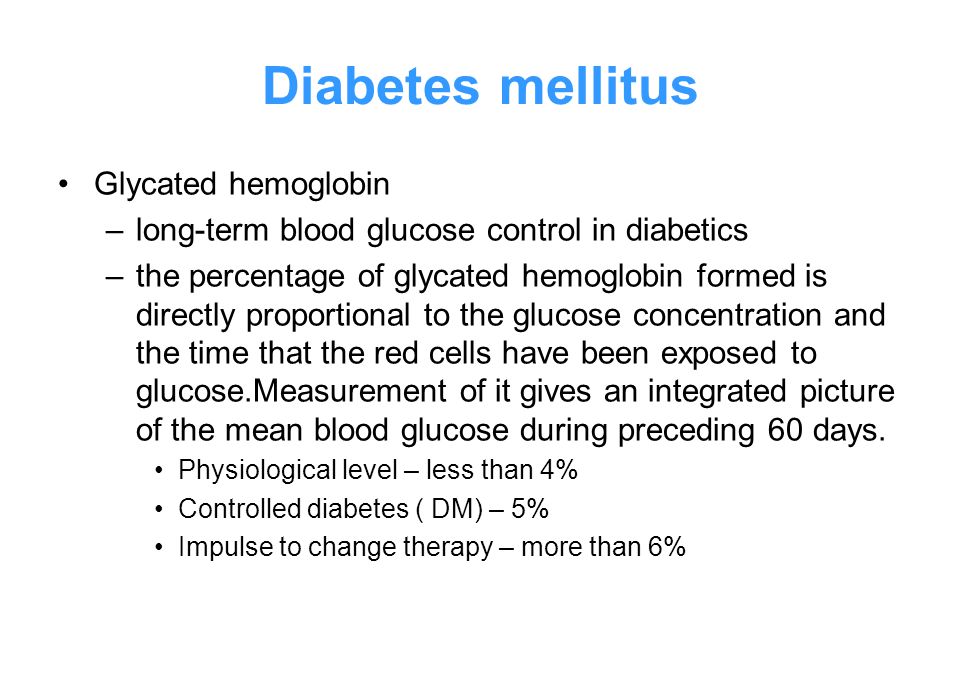 Diabetes mellitus

• Glycated hemoglobin
– long-term blood glucose control in diabetics
– the percentage of glycated hemoglobin formed is directly proportional to the glucose concentration and the time that the red cells have been exposed to glucose.Measurement of it gives an integrated picture of the mean blood glucose during preceding 60 days.
• Physiological level – less than 4%
• Controlled diabetes ( DM) – 5%
• Impulse to change therapy – more than 6%